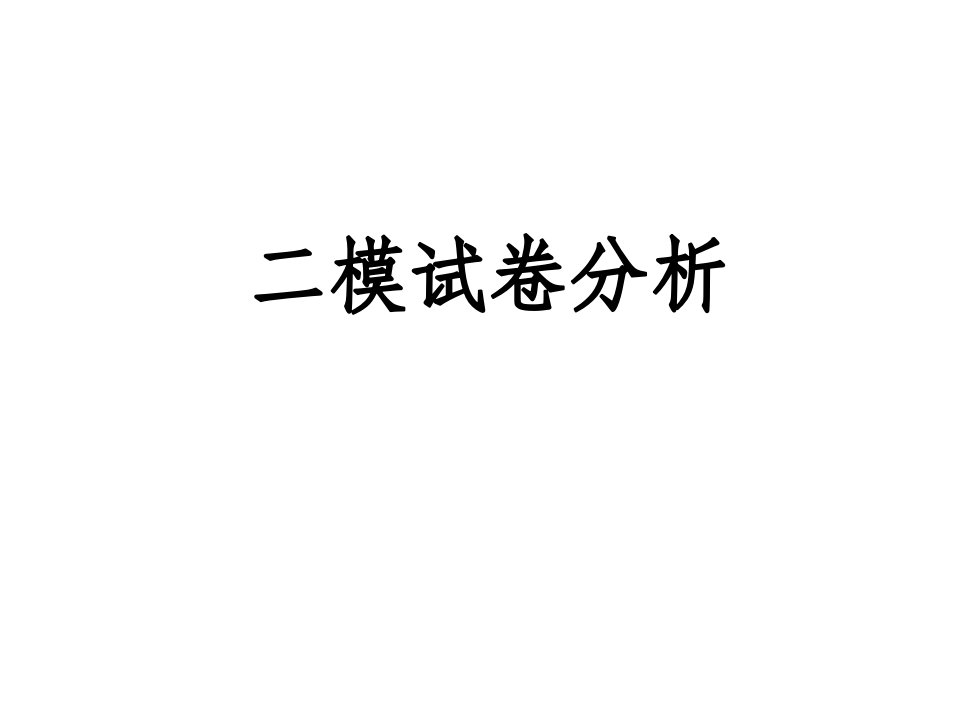 二模试卷分析